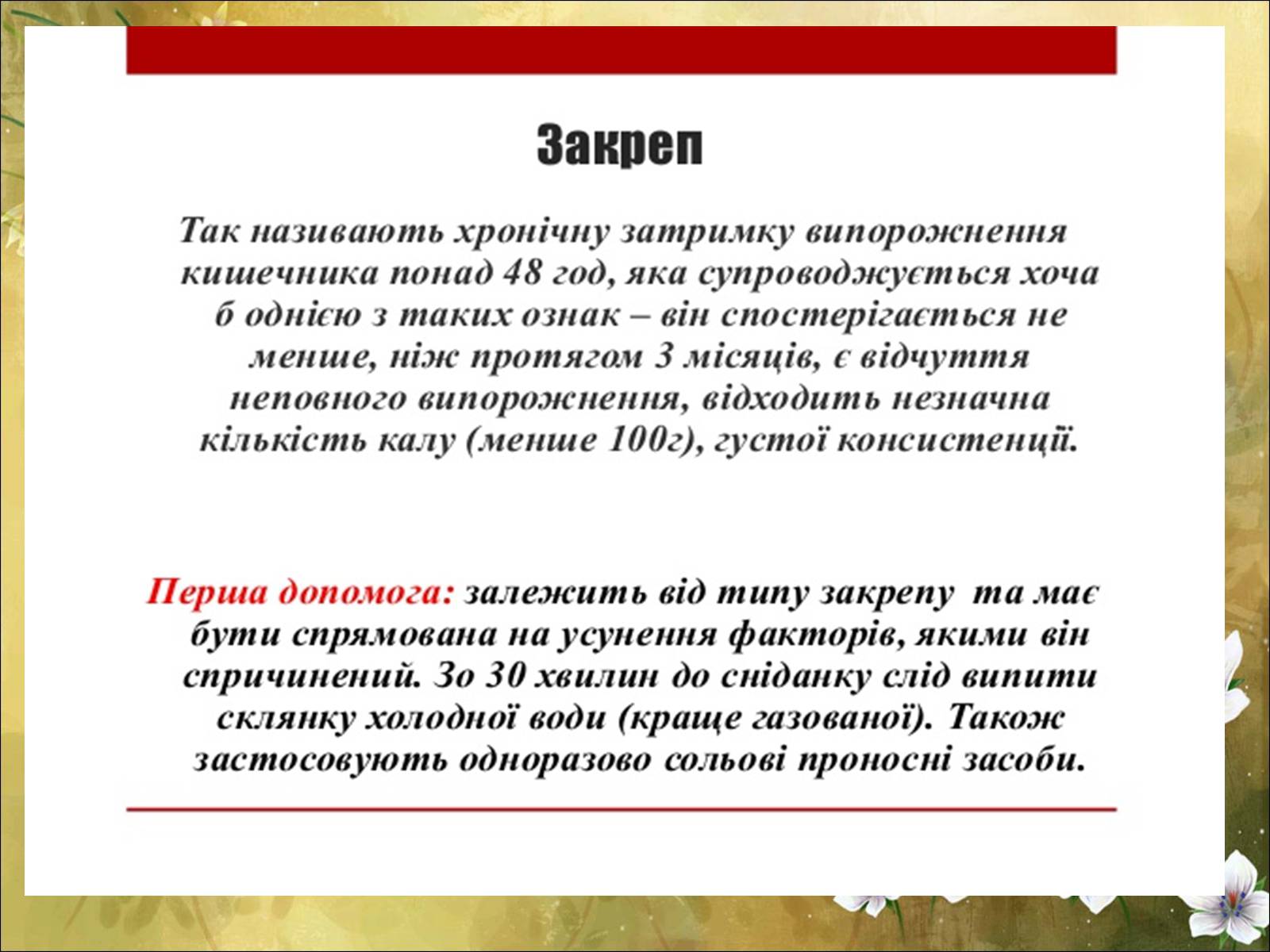 Закреп

Так називають хронічну затримку випорожнення кишечника понад 48 год, яка супроводжується хоча б однією з таких ознак – він спостерігається не менше, ніж протягом 3 місяців, є відчуття неповного випорожнення, відходить незначна кількість калу (менше 100г), густої консистенції.

Перша допомога: залежить від типу закрепу та має бути спрямована на усунення факторів, якими він спричинений. Зо 30 хвилин до сніданку слід випити склянку холодної води (краще газованої). Також застосовують одноразово сольові проносні засоби.